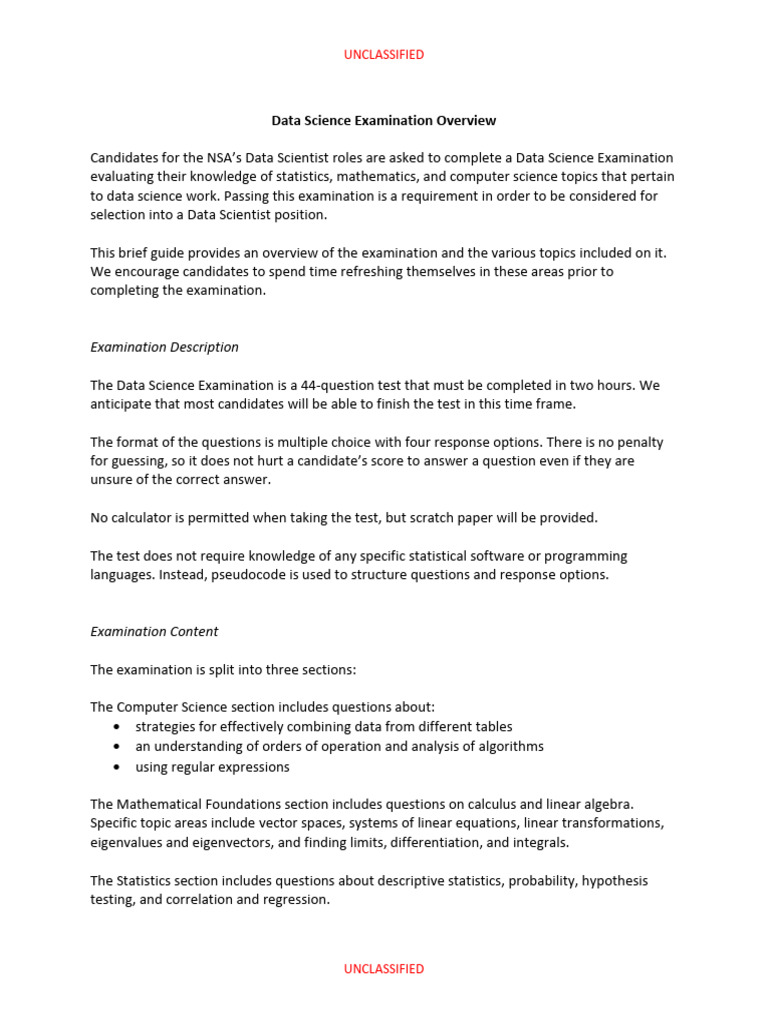 UNCLASSIFIED

Data Science Examination Overview

Candidates for the NSA's Data Scientist roles are asked to complete a Data Science Examination evaluating their knowledge of statistics, mathematics, and computer science topics that pertain to data science work. Passing this examination is a requirement in order to be considered for selection into a Data Scientist position.

This brief guide provides an overview of the examination and the various topics included on it. We encourage candidates to spend time refreshing themselves in these areas prior to completing the examination.

Examination Description

The Data Science Examination is a 44-question test that must be completed in two hours. We anticipate that most candidates will be able to finish the test in this time frame.

The format of the questions is multiple choice with four response options. There is no penalty for guessing, so it does not hurt a candidate's score to answer a question even if they are unsure of the correct answer.

No calculator is permitted when taking the test, but scratch paper will be provided.

The test does not require knowledge of any specific statistical software or programming languages. Instead, pseudocode is used to structure questions and response options.

Examination Content

The examination is split into three sections:

The Computer Science section includes questions about:
• strategies for effectively combining data from different tables
• an understanding of orders of operation and analysis of algorithms
• using regular expressions

The Mathematical Foundations section includes questions on calculus and linear algebra. Specific topic areas include vector spaces, systems of linear equations, linear transformations, eigenvalues and eigenvectors, and finding limits, differentiation, and integrals.

The Statistics section includes questions about descriptive statistics, probability, hypothesis testing, and correlation and regression.

UNCLASSIFIED